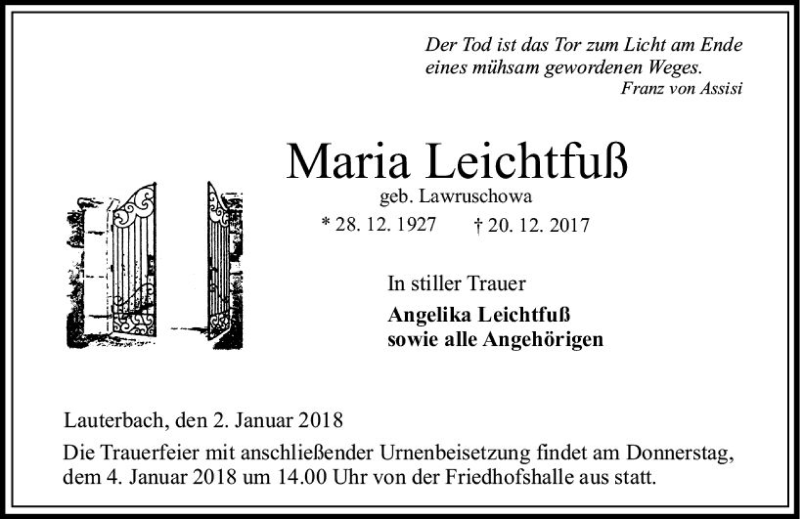 Der Tod ist das Tor zum Licht am Ende eines mühsam gewordenen Weges.
Franz von Assisi

Maria Leichtfuß
geb. Lawruschowa
* 28. 12. 1927 † 20. 12. 2017

In stiller Trauer
Angelika Leichtfuß
sowie alle Angehörigen

Lauterbach, den 2. Januar 2018
Die Trauerfeier mit anschließender Urnenbeisetzung findet am Donnerstag, dem 4. Januar 2018 um 14.00 Uhr von der Friedhofshalle aus statt.